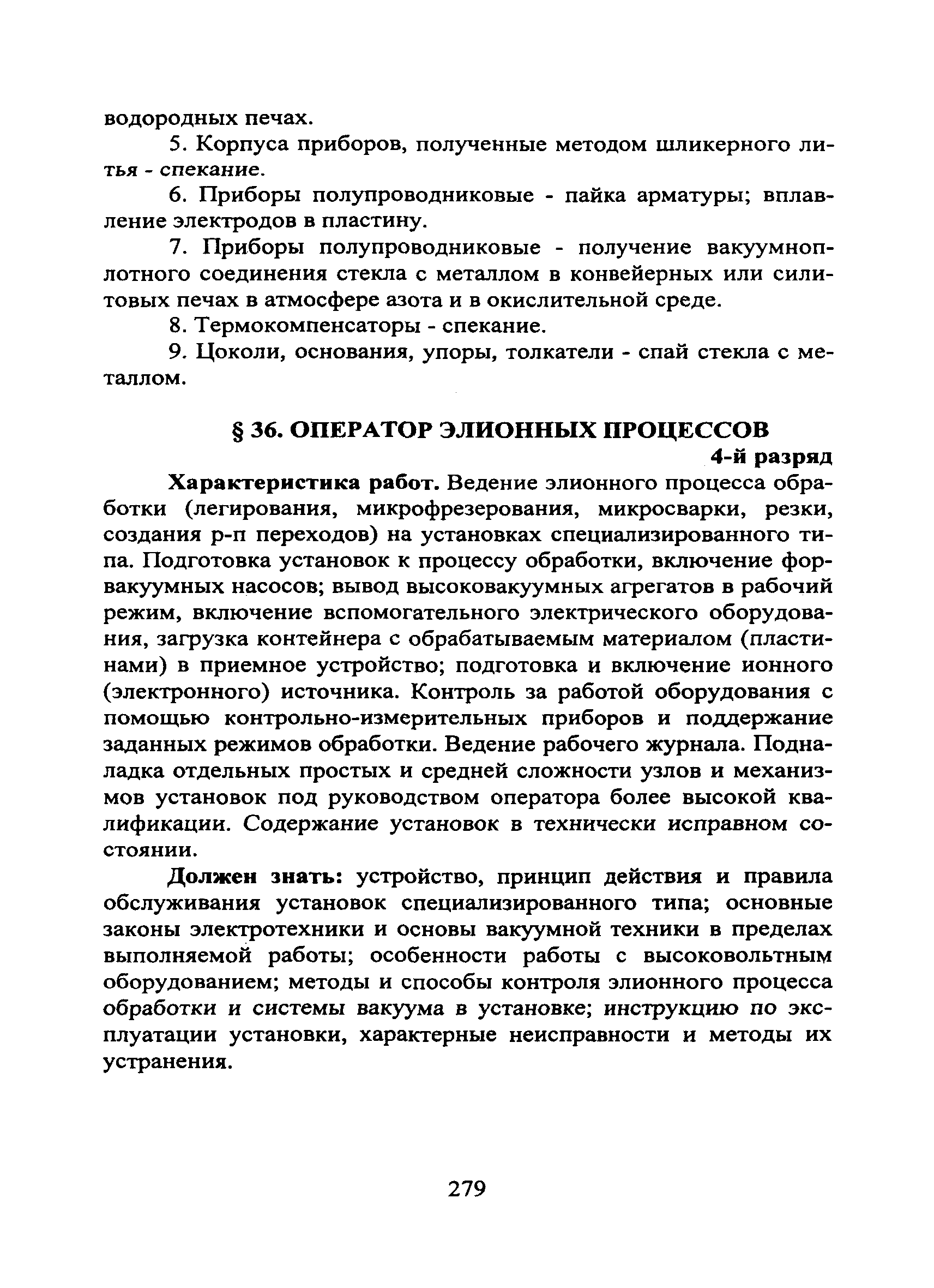 водородных печах.

5. Корпуса приборов, полученные методом шликерного литья - спекание.

6. Приборы полупроводниковые - пайка арматуры; вплавление электродов в пластину.

7. Приборы полупроводниковые - получение вакуумноплотного соединения стекла с металлом в конвейерных или силитовых печах в атмосфере азота и в окислительной среде.

8. Термокомпенсаторы - спекание.

9. Цоколи, основания, упоры, толкатели - спай стекла с металлом.

§ 36. ОПЕРАТОР ЭЛИОННЫХ ПРОЦЕССОВ

4-й разряд

Характеристика работ. Ведение элионного процесса обработки (легирования, микрофрезерования, микросварки, резки, создания р-п переходов) на установках специализированного типа. Подготовка установок к процессу обработки, включение форвакуумных насосов; вывод высоковакуумных агрегатов в рабочий режим, включение вспомогательного электрического оборудования, загрузка контейнера с обрабатываемым материалом (пластинами) в приемное устройство; подготовка и включение ионного (электронного) источника. Контроль за работой оборудования с помощью контрольно-измерительных приборов и поддержание заданных режимов обработки. Ведение рабочего журнала. Подналадка отдельных простых и средней сложности узлов и механизмов установок под руководством оператора более высокой квалификации. Содержание установок в технически исправном состоянии.

Должен знать: устройство, принцип действия и правила обслуживания установок специализированного типа; основные законы электротехники и основы вакуумной техники в пределах выполняемой работы; особенности работы с высоковольтным оборудованием; методы и способы контроля элионного процесса обработки и системы вакуума в установке; инструкцию по эксплуатации установки, характерные неисправности и методы их устранения.

279